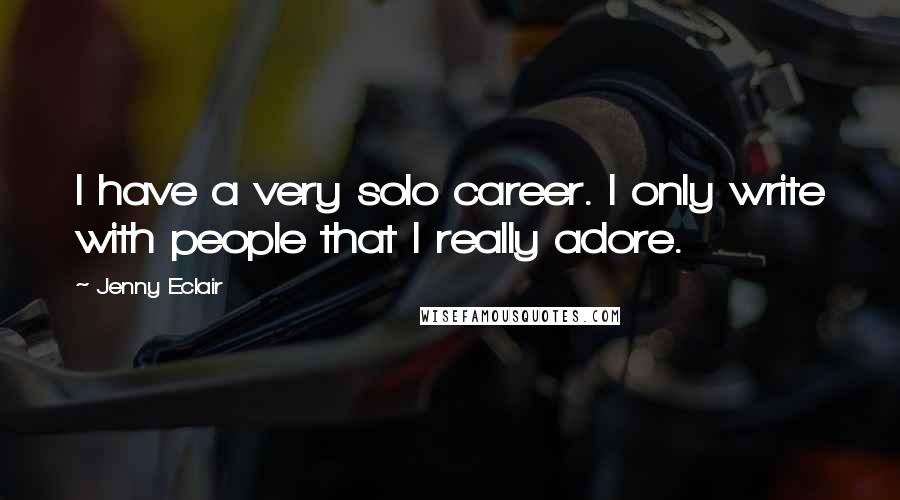 I have a very solo career. I only write with people that I really adore.

~ Jenny Eclair

WISEFAMOUSQUOTES.COM